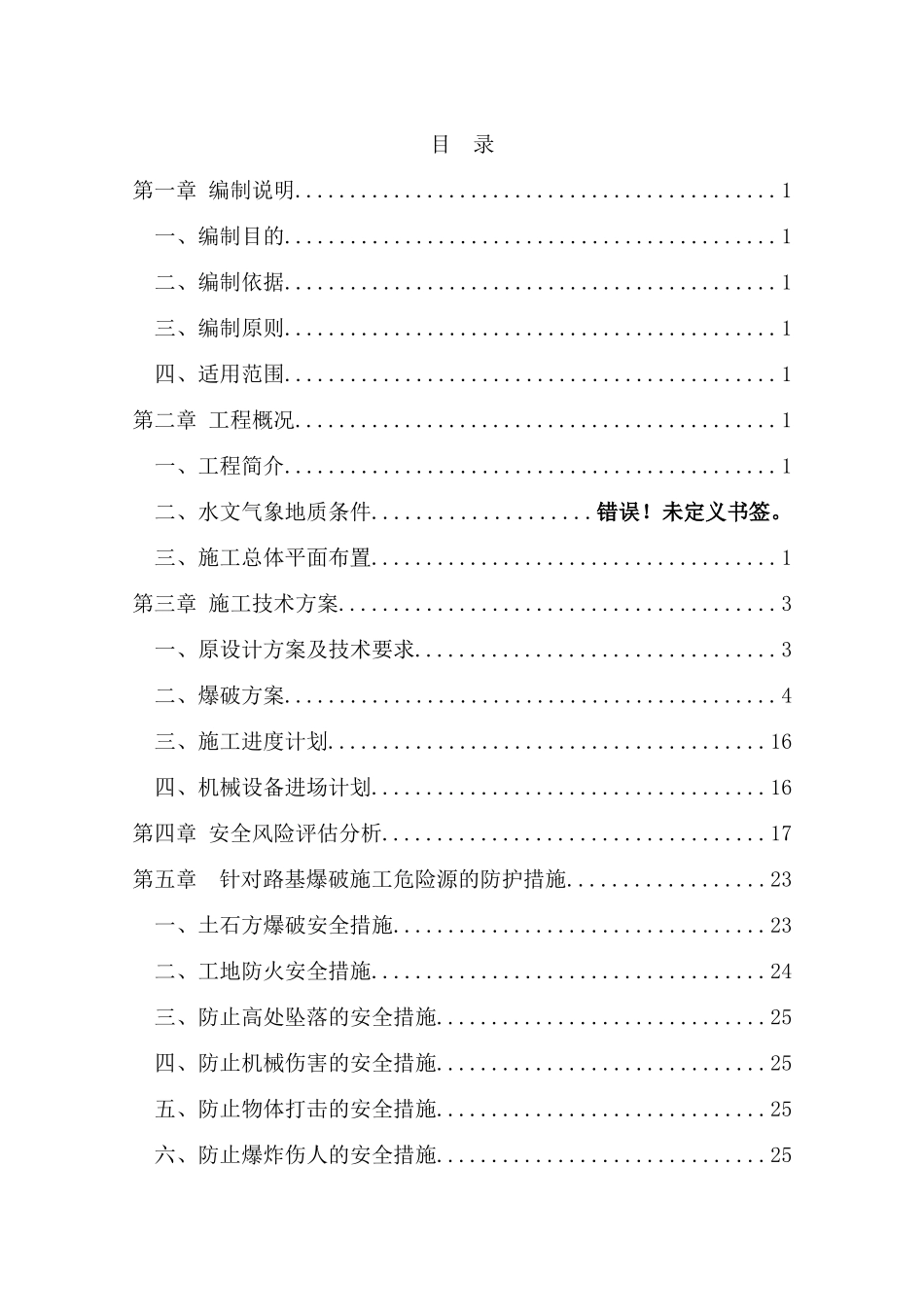 目 录

第一章 编制说明............................................1

一、编制目的............................................1

二、编制依据............................................1

三、编制原则............................................1

四、适用范围............................................1

第二章 工程概况............................................1

一、工程简介............................................1

二、水文气象地质条件....................错误！未定义书签。

三、施工总体平面布置....................................1

第三章 施工技术方案........................................3

一、原设计方案及技术要求................................3

二、爆破方案............................................4

三、施工进度计划.......................................16

四、机械设备进场计划...................................16

第四章 安全风险评估分析...................................17

第五章 针对路基爆破施工危险源的防护措施..................23

一、土石方爆破安全措施.................................23

二、工地防火安全措施...................................24

三、防止高处坠落的安全措施.............................25

四、防止机械伤害的安全措施.............................25

五、防止物体打击的安全措施.............................25

六、防止爆炸伤人的安全措施.............................25